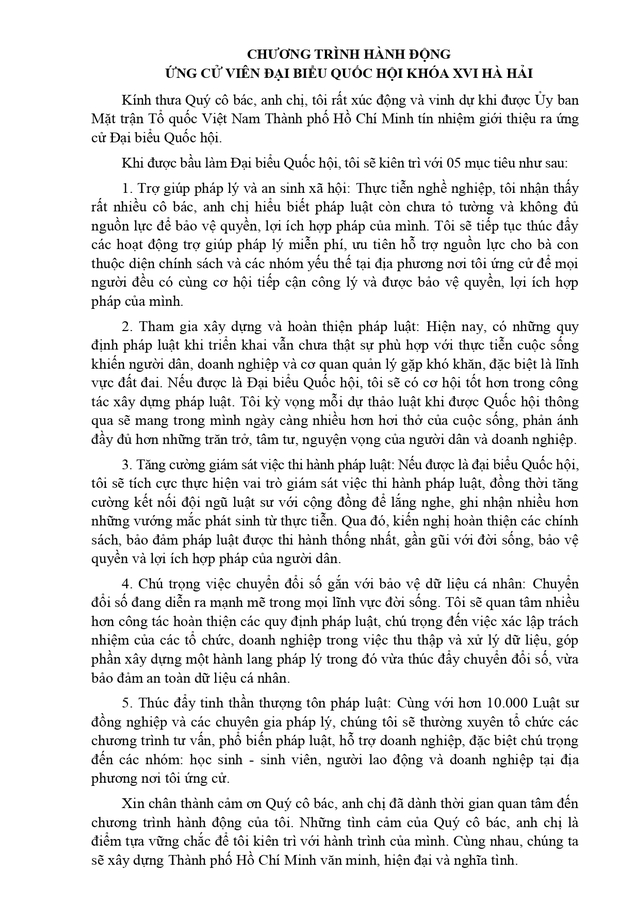 CHƯƠNG TRÌNH HÀNH ĐỘNG
ỨNG CỬ VIÊN ĐẠI BIỂU QUỐC HỘI KHÓA XVI HÀ HẢI

Kính thưa Quý cô bác, anh chị, tôi rất xúc động và vinh dự khi được Ủy ban Mặt trận Tổ quốc Việt Nam Thành phố Hồ Chí Minh tín nhiệm giới thiệu ra ứng cử Đại biểu Quốc hội.

Khi được bầu làm Đại biểu Quốc hội, tôi sẽ kiên trì với 05 mục tiêu như sau:

1. Trợ giúp pháp lý và an sinh xã hội: Thực tiễn nghề nghiệp, tôi nhận thấy rất nhiều cô bác, anh chị hiểu biết pháp luật còn chưa tỏ tường và không đủ nguồn lực để bảo vệ quyền, lợi ích hợp pháp của mình. Tôi sẽ tiếp tục thúc đẩy các hoạt động trợ giúp pháp lý miễn phí, ưu tiên hỗ trợ nguồn lực cho bà con thuộc diện chính sách và các nhóm yếu thế tại địa phương nơi tôi ứng cử để mọi người đều có cùng cơ hội tiếp cận công lý và được bảo vệ quyền, lợi ích hợp pháp của mình.

2. Tham gia xây dựng và hoàn thiện pháp luật: Hiện nay, có những quy định pháp luật khi triển khai vẫn chưa thật sự phù hợp với thực tiễn cuộc sống khiến người dân, doanh nghiệp và cơ quan quản lý gặp khó khăn, đặc biệt là lĩnh vực đất đai. Nếu được là Đại biểu Quốc hội, tôi sẽ có cơ hội tốt hơn trong công tác xây dựng pháp luật. Tôi kỳ vọng mỗi dự thảo luật khi được Quốc hội thông qua sẽ mang trong mình ngày càng nhiều hơn hơi thở của cuộc sống, phản ánh đầy đủ hơn những trăn trở, tâm tư, nguyện vọng của người dân và doanh nghiệp.

3. Tăng cường giám sát việc thi hành pháp luật: Nếu được là đại biểu Quốc hội, tôi sẽ tích cực thực hiện vai trò giám sát việc thi hành pháp luật, đồng thời tăng cường kết nối đội ngũ luật sư với cộng đồng để lắng nghe, ghi nhận nhiều hơn những vướng mắc phát sinh từ thực tiễn. Qua đó, kiến nghị hoàn thiện các chính sách, bảo đảm pháp luật được thi hành thống nhất, gần gũi với đời sống, bảo vệ quyền và lợi ích hợp pháp của người dân.

4. Chú trọng việc chuyển đổi số gắn với bảo vệ dữ liệu cá nhân: Chuyển đổi số đang diễn ra mạnh mẽ trong mọi lĩnh vực đời sống. Tôi sẽ quan tâm nhiều hơn công tác hoàn thiện các quy định pháp luật, chú trọng đến việc xác lập trách nhiệm của các tổ chức, doanh nghiệp trong việc thu thập và xử lý dữ liệu, góp phần xây dựng một hành lang pháp lý trong đó vừa thúc đẩy chuyển đổi số, vừa bảo đảm an toàn dữ liệu cá nhân.

5. Thúc đẩy tinh thần thượng tôn pháp luật: Cùng với hơn 10.000 Luật sư đồng nghiệp và các chuyên gia pháp lý, chúng tôi sẽ thường xuyên tổ chức các chương trình tư vấn, phổ biến pháp luật, hỗ trợ doanh nghiệp, đặc biệt chú trọng đến các nhóm: học sinh - sinh viên, người lao động và doanh nghiệp tại địa phương nơi tôi ứng cử.

Xin chân thành cảm ơn Quý cô bác, anh chị đã dành thời gian quan tâm đến chương trình hành động của tôi. Những tình cảm của Quý cô bác, anh chị là điểm tựa vững chắc để tôi kiên trì với hành trình của mình. Cùng nhau, chúng ta sẽ xây dựng Thành phố Hồ Chí Minh văn minh, hiện đại và nghĩa tình.